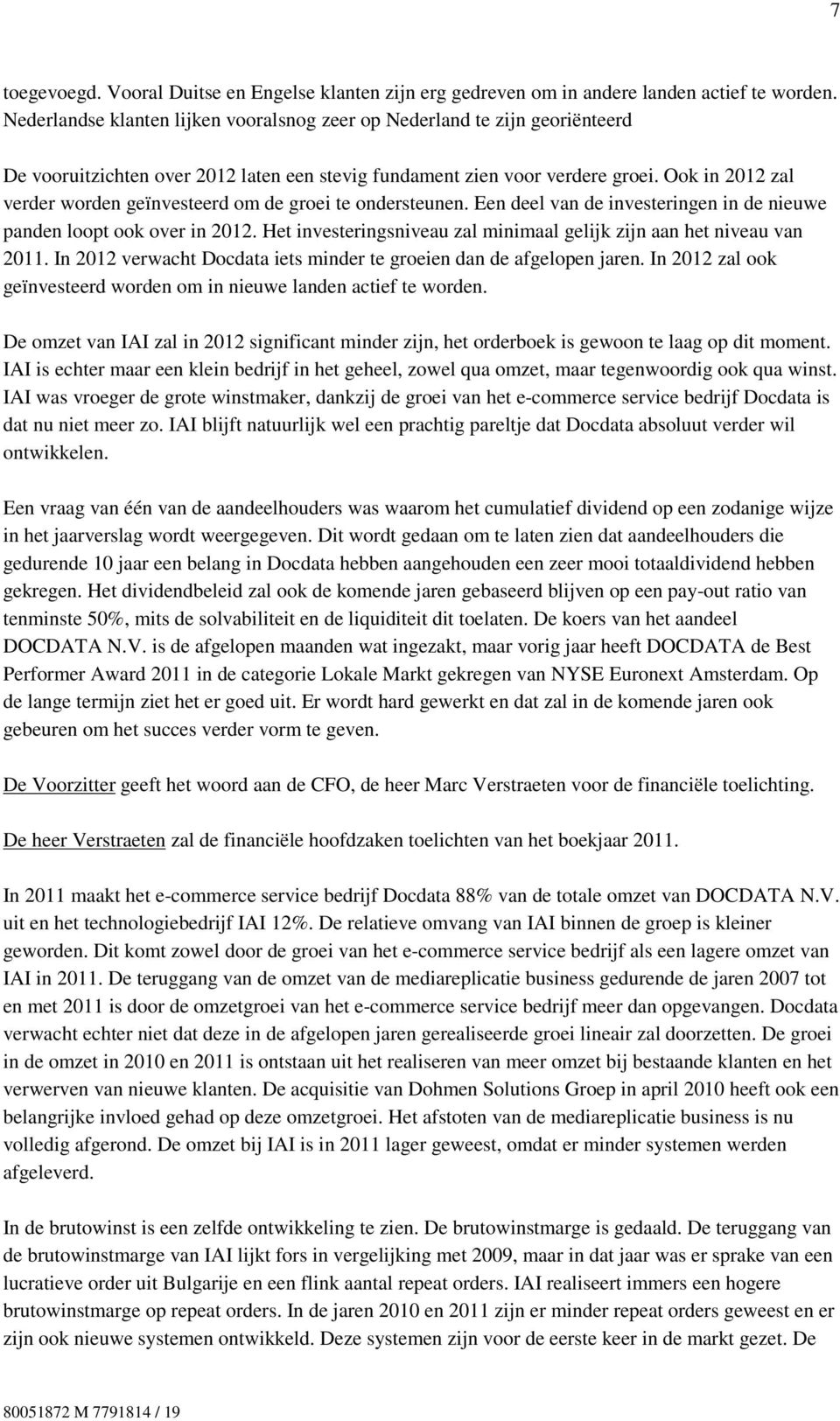 7

toegevoegd. Vooral Duitse en Engelse klanten zijn erg gedreven om in andere landen actief te worden. Nederlandse klanten lijken vooralsnog zeer op Nederland te zijn georiënteerd

De vooruitzichten over 2012 laten een stevig fundament zien voor verdere groei. Ook in 2012 zal verder worden geïnvesteerd om de groei te ondersteunen. Een deel van de investeringen in de nieuwe panden loopt ook over in 2012. Het investeringsniveau zal minimaal gelijk zijn aan het niveau van 2011. In 2012 verwacht Docdata iets minder te groeien dan de afgelopen jaren. In 2012 zal ook geïnvesteerd worden om in nieuwe landen actief te worden.

De omzet van IAI zal in 2012 significant minder zijn, het orderboek is gewoon te laag op dit moment. IAI is echter maar een klein bedrijf in het geheel, zowel qua omzet, maar tegenwoordig ook qua winst. IAI was vroeger de grote winstmaker, dankzij de groei van het e-commerce service bedrijf Docdata is dat nu niet meer zo. IAI blijft natuurlijk wel een prachtig pareltje dat Docdata absoluut verder wil ontwikkelen.

Een vraag van één van de aandeelhouders was waarom het cumulatief dividend op een zodanige wijze in het jaarverslag wordt weergegeven. Dit wordt gedaan om te laten zien dat aandeelhouders die gedurende 10 jaar een belang in Docdata hebben aangehouden een zeer mooi totaaldividend hebben gekregen. Het dividendbeleid zal ook de komende jaren gebaseerd blijven op een pay-out ratio van tenminste 50%, mits de solvabiliteit en de liquiditeit dit toelaten. De koers van het aandeel DOCDATA N.V. is de afgelopen maanden wat ingezakt, maar vorig jaar heeft DOCDATA de Best Performer Award 2011 in de categorie Lokale Markt gekregen van NYSE Euronext Amsterdam. Op de lange termijn ziet het er goed uit. Er wordt hard gewerkt en dat zal in de komende jaren ook gebeuren om het succes verder vorm te geven.

De Voorzitter geeft het woord aan de CFO, de heer Marc Verstraeten voor de financiële toelichting.

De heer Verstraeten zal de financiële hoofdzaken toelichten van het boekjaar 2011.

In 2011 maakt het e-commerce service bedrijf Docdata 88% van de totale omzet van DOCDATA N.V. uit en het technologiebedrijf IAI 12%. De relatieve omvang van IAI binnen de groep is kleiner geworden. Dit komt zowel door de groei van het e-commerce service bedrijf als een lagere omzet van IAI in 2011. De teruggang van de omzet van de mediareplicatie business gedurende de jaren 2007 tot en met 2011 is door de omzetgroei van het e-commerce service bedrijf meer dan opgevangen. Docdata verwacht echter niet dat deze in de afgelopen jaren gerealiseerde groei lineair zal doorzetten. De groei in de omzet in 2010 en 2011 is ontstaan uit het realiseren van meer omzet bij bestaande klanten en het verwerven van nieuwe klanten. De acquisitie van Dohmen Solutions Groep in april 2010 heeft ook een belangrijke invloed gehad op deze omzetgroei. Het afstoten van de mediareplicatie business is nu volledig afgerond. De omzet bij IAI is in 2011 lager geweest, omdat er minder systemen werden afgeleverd.

In de brutowinst is een zelfde ontwikkeling te zien. De brutowinstmarge is gedaald. De teruggang van de brutowinstmarge van IAI lijkt fors in vergelijking met 2009, maar in dat jaar was er sprake van een lucratieve order uit Bulgarije en een flink aantal repeat orders. IAI realiseert immers een hogere brutowinstmarge op repeat orders. In de jaren 2010 en 2011 zijn er minder repeat orders geweest en er zijn ook nieuwe systemen ontwikkeld. Deze systemen zijn voor de eerste keer in de markt gezet. De

80051872 M 7791814 / 19